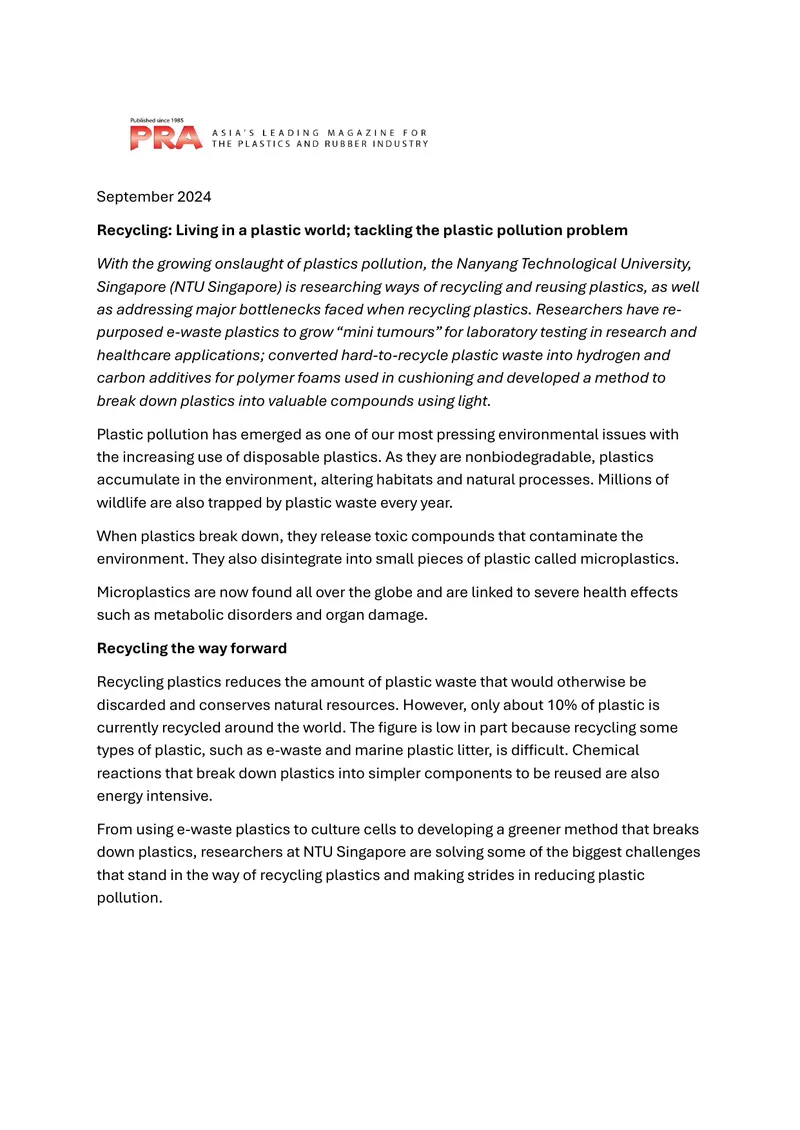 Published since 1985
PRA ASIA'S LEADING MAGAZINE FOR THE PLASTICS AND RUBBER INDUSTRY

September 2024

Recycling: Living in a plastic world; tackling the plastic pollution problem

With the growing onslaught of plastics pollution, the Nanyang Technological University, Singapore (NTU Singapore) is researching ways of recycling and reusing plastics, as well as addressing major bottlenecks faced when recycling plastics. Researchers have re-purposed e-waste plastics to grow "mini tumours" for laboratory testing in research and healthcare applications; converted hard-to-recycle plastic waste into hydrogen and carbon additives for polymer foams used in cushioning and developed a method to break down plastics into valuable compounds using light.

Plastic pollution has emerged as one of our most pressing environmental issues with the increasing use of disposable plastics. As they are nonbiodegradable, plastics accumulate in the environment, altering habitats and natural processes. Millions of wildlife are also trapped by plastic waste every year.

When plastics break down, they release toxic compounds that contaminate the environment. They also disintegrate into small pieces of plastic called microplastics.

Microplastics are now found all over the globe and are linked to severe health effects such as metabolic disorders and organ damage.

Recycling the way forward

Recycling plastics reduces the amount of plastic waste that would otherwise be discarded and conserves natural resources. However, only about 10% of plastic is currently recycled around the world. The figure is low in part because recycling some types of plastic, such as e-waste and marine plastic litter, is difficult. Chemical reactions that break down plastics into simpler components to be reused are also energy intensive.

From using e-waste plastics to culture cells to developing a greener method that breaks down plastics, researchers at NTU Singapore are solving some of the biggest challenges that stand in the way of recycling plastics and making strides in reducing plastic pollution.